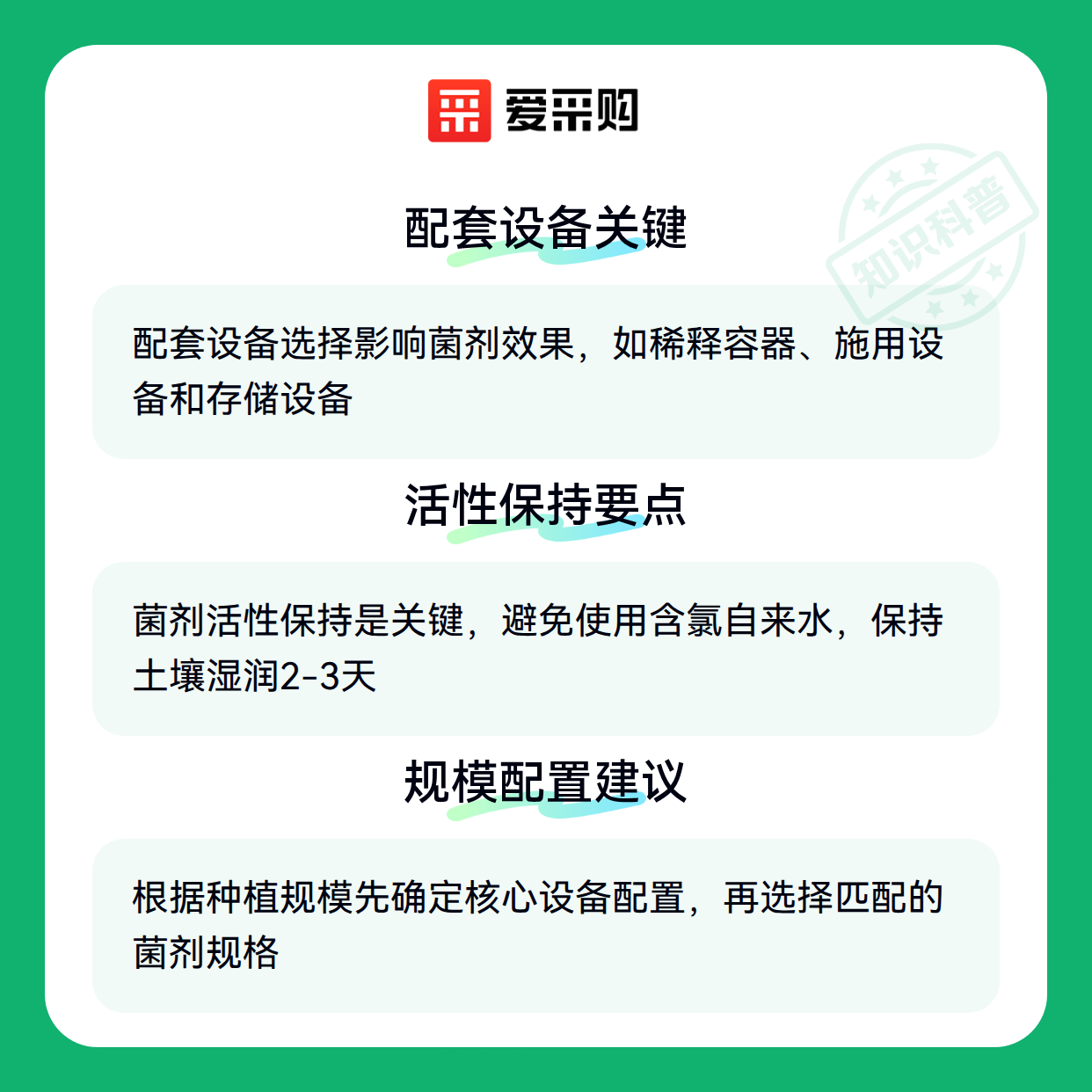 爱采购

配套设备关键

配套设备选择影响菌剂效果，如稀释容器、施用设备和存储设备

活性保持要点

菌剂活性保持是关键，避免使用含氯自来水，保持土壤湿润2-3天

规模配置建议

根据种植规模先确定核心设备配置，再选择匹配的菌剂规格

知识科普